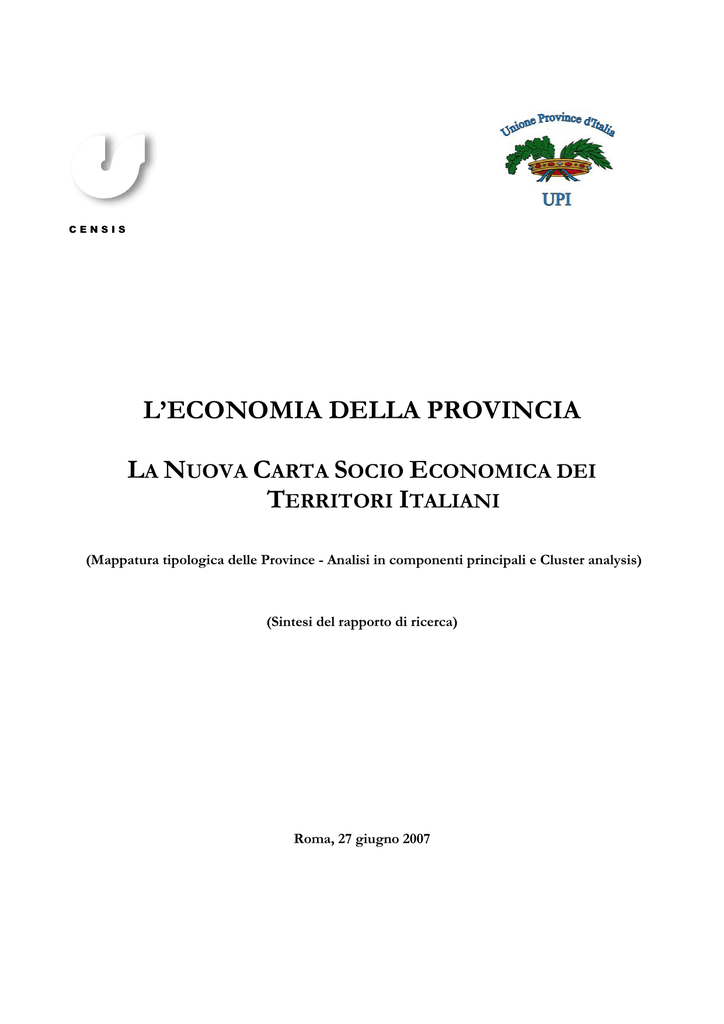 CENSIS

Unione Province d'Italia

UPI

L'ECONOMIA DELLA PROVINCIA

LA NUOVA CARTA SOCIO ECONOMICA DEI TERRITORI ITALIANI

(Mappatura tipologica delle Province - Analisi in componenti principali e Cluster analysis)

(Sintesi del rapporto di ricerca)

Roma, 27 giugno 2007